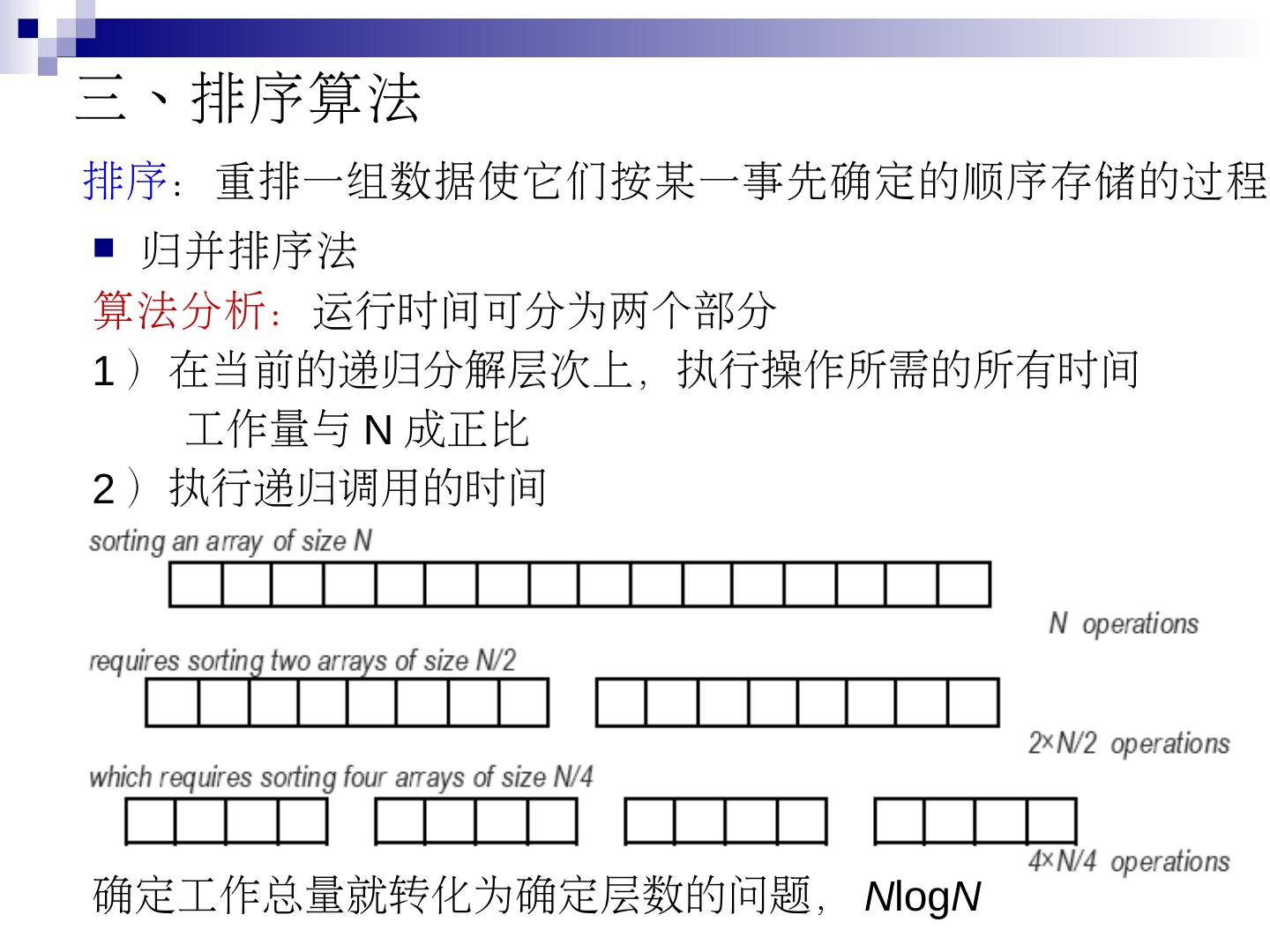 三、排序算法

排序：重排一组数据使它们按某一事先确定的顺序存储的过程

■ 归并排序法

算法分析：运行时间可分为两个部分

1）在当前的递归分解层次上，执行操作所需的所有时间

工作量与 N 成正比

2）执行递归调用的时间

sorting an array of size N

N operations

requires sorting two arrays of size N/2

2×N/2 operations

which requires sorting four arrays of size N/4

4×N/4 operations

确定工作总量就转化为确定层数的问题， NlogN